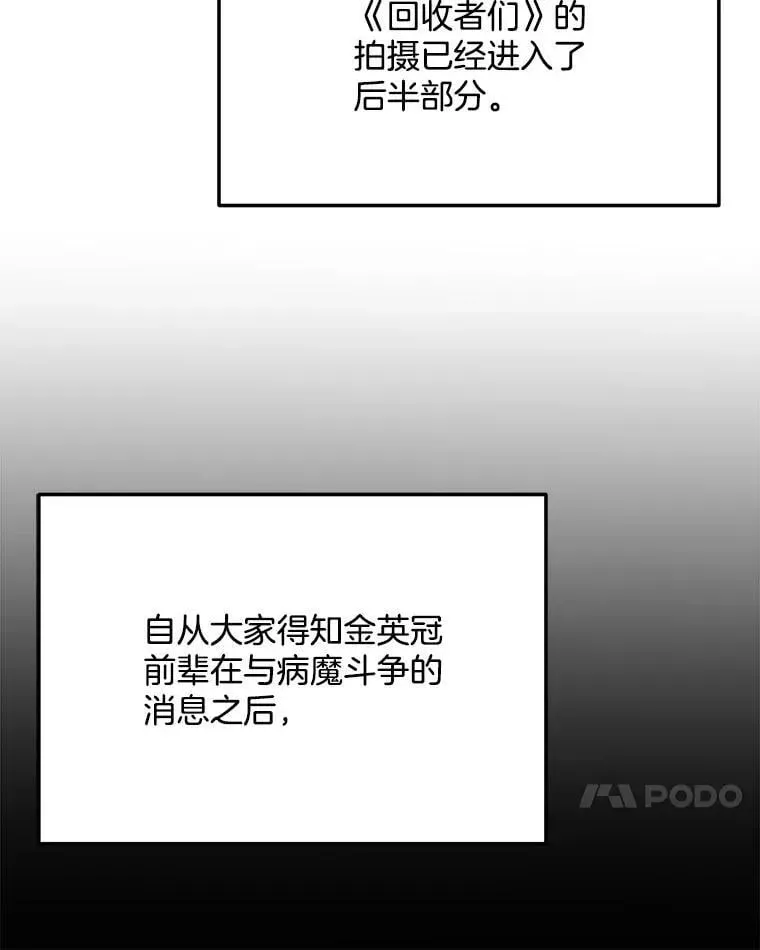 《回收者们》的拍摄已经进入了后半部分。

自从大家得知金英冠前辈在与病魔斗争的消息之后，

PODO